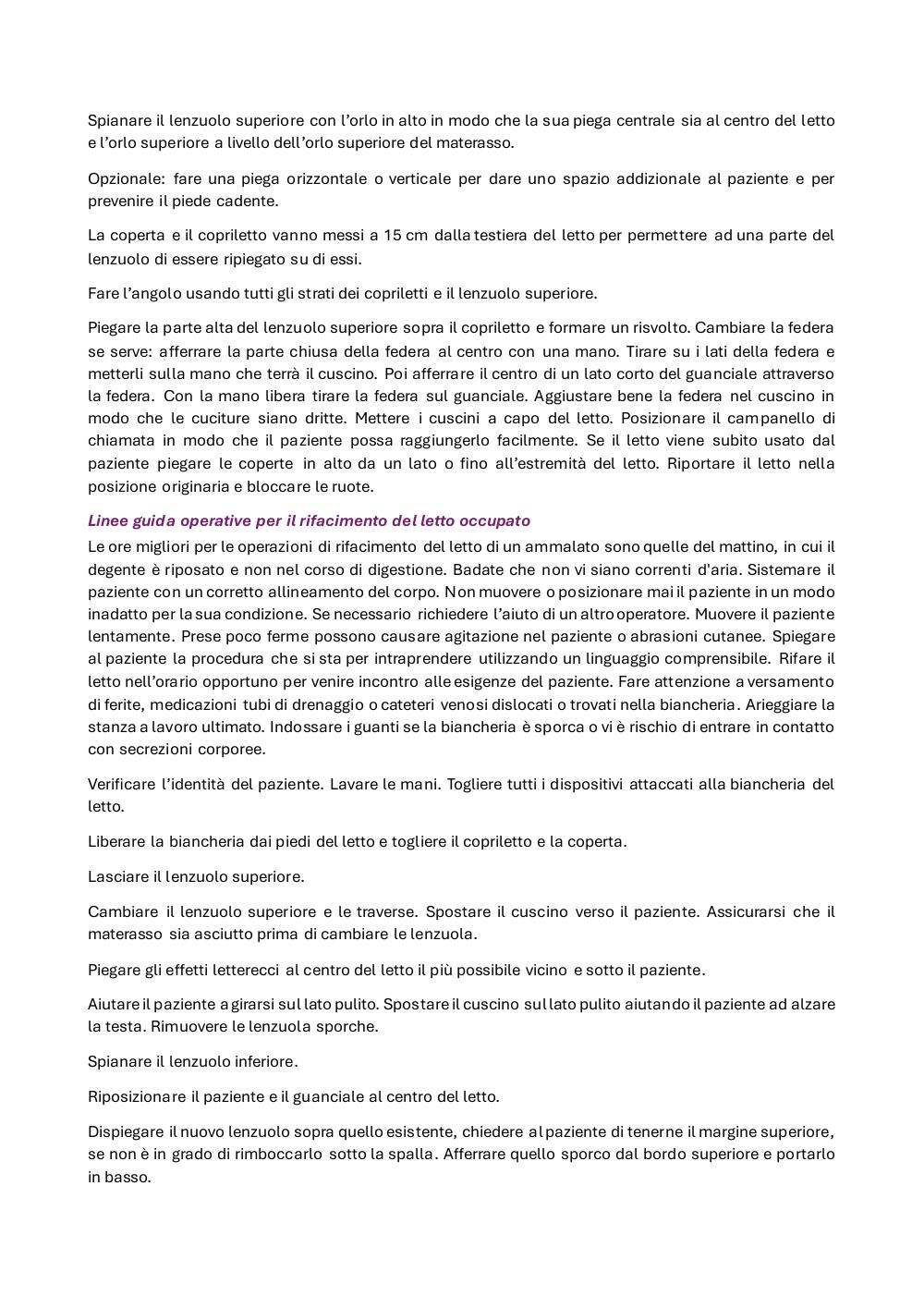 Spianare il lenzuolo superiore con l'orlo in alto in modo che la sua piega centrale sia al centro del letto e l'orlo superiore a livello dell'orlo superiore del materasso.

Opzionale: fare una piega orizzontale o verticale per dare uno spazio addizionale al paziente e per prevenire il piede cadente.

La coperta e il copriletto vanno messi a 15 cm dalla testiera del letto per permettere ad una parte del lenzuolo di essere ripiegato su di essi.

Fare l'angolo usando tutti gli strati dei copriletti e il lenzuolo superiore.

Piegare la parte alta del lenzuolo superiore sopra il copriletto e formare un risvolto. Cambiare la federa se serve: afferrare la parte chiusa della federa al centro con una mano. Tirare su i lati della federa e metterli sulla mano che terrà il cuscino. Poi afferrare il centro di un lato corto del guanciale attraverso la federa. Con la mano libera tirare la federa sul guanciale. Aggiustare bene la federa nel cuscino in modo che le cuciture siano dritte. Mettere i cuscini a capo del letto. Posizionare il campanello di chiamata in modo che il paziente possa raggiungerlo facilmente. Se il letto viene subito usato dal paziente piegare le coperte in alto da un lato o fino all'estremità del letto. Riportare il letto nella posizione originaria e bloccare le ruote.

Linee guida operative per il rifacimento del letto occupato
Le ore migliori per le operazioni di rifacimento del letto di un ammalato sono quelle del mattino, in cui il degente è riposato e non nel corso di digestione. Badate che non vi siano correnti d'aria. Sistemare il paziente con un corretto allineamento del corpo. Non muovere o posizionare mai il paziente in un modo inadatto per la sua condizione. Se necessario richiedere l'aiuto di un altro operatore. Muovere il paziente lentamente. Prese poco ferme possono causare agitazione nel paziente o abrasioni cutanee. Spiegare al paziente la procedura che si sta per intraprendere utilizzando un linguaggio comprensibile. Rifare il letto nell'orario opportuno per venire incontro alle esigenze del paziente. Fare attenzione a versamento di ferite, medicazioni tubi di drenaggio o cateteri venosi dislocati o trovati nella biancheria. Arieggiare la stanza a lavoro ultimato. Indossare i guanti se la biancheria è sporca o vi è rischio di entrare in contatto con secrezioni corporee.

Verificare l'identità del paziente. Lavare le mani. Togliere tutti i dispositivi attaccati alla biancheria del letto.

Liberare la biancheria dai piedi del letto e togliere il copriletto e la coperta.

Lasciare il lenzuolo superiore.

Cambiare il lenzuolo superiore e le traverse. Spostare il cuscino verso il paziente. Assicurarsi che il materasso sia asciutto prima di cambiare le lenzuola.

Piegare gli effetti letterecci al centro del letto il più possibile vicino e sotto il paziente.

Aiutare il paziente a girarsi sul lato pulito. Spostare il cuscino sul lato pulito aiutando il paziente ad alzare la testa. Rimuovere le lenzuola sporche.

Spianare il lenzuolo inferiore.

Riposizionare il paziente e il guanciale al centro del letto.

Dispiegare il nuovo lenzuolo sopra quello esistente, chiedere al paziente di tenerne il margine superiore, se non è in grado di rimboccarlo sotto la spalla. Afferrare quello sporco dal bordo superiore e portarlo in basso.